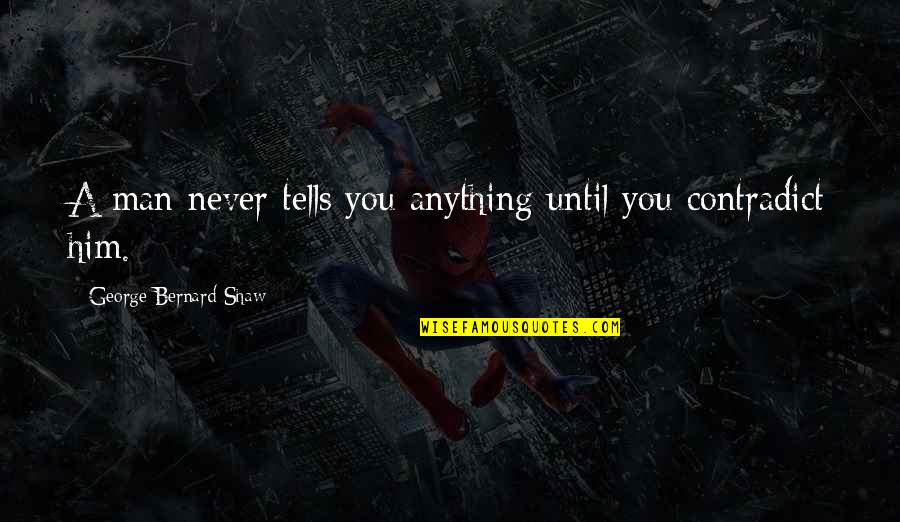 A man never tells you anything until you contradict him.

George Bernard Shaw

WISEFAMOUSQUOTES.COM